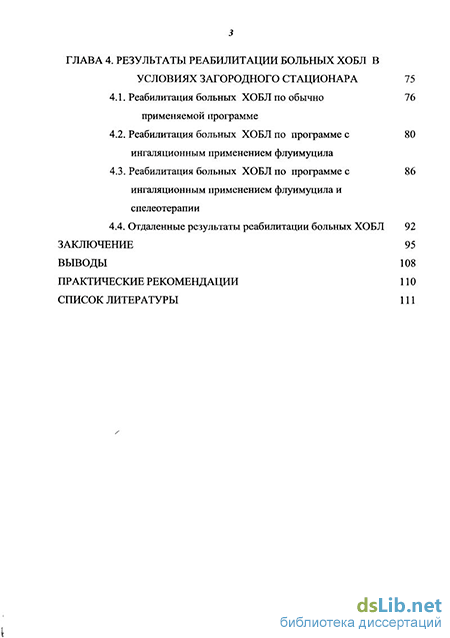 3

ГЛАВА 4. РЕЗУЛЬТАТЫ РЕАБИЛИТАЦИИ БОЛЬНЫХ ХОБЛ В УСЛОВИЯХ ЗАГОРОДНОГО СТАЦИОНАРА 75

4.1. Реабилитация больных ХОБЛ по обычно применяемой программе 76

4.2. Реабилитация больных ХОБЛ по программе с ингаляционным применением флуимуцила 80

4.3. Реабилитация больных ХОБЛ по программе с ингаляционным применением флуимуцила и спелеотерапии 86

4.4. Отдаленные результаты реабилитации больных ХОБЛ 92

ЗАКЛЮЧЕНИЕ 95

ВЫВОДЫ 108

ПРАКТИЧЕСКИЕ РЕКОМЕНДАЦИИ 110

СПИСОК ЛИТЕРАТУРЫ 111

dsLib.net
библиотека диссертаций